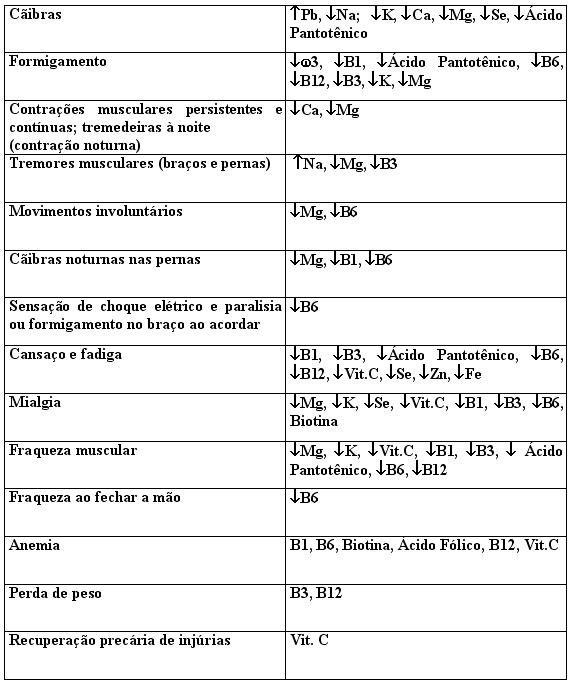 | | |
|---|---|
| Cãibras | ↑Pb, ↓Na; ↓K, ↓Ca, ↓Mg, ↓Se, ↓Ácido Pantotênico |
| Formigamento | ↓ω3, ↓B1, ↓Ácido Pantotênico, ↓B6, ↓B12, ↓B3, ↓K, ↓Mg |
| Contrações musculares persistentes e contínuas; tremedeiras à noite (contração noturna) | ↓Ca, ↓Mg |
| Tremores musculares (braços e pernas) | ↑Na, ↓Mg, ↓B3 |
| Movimentos involuntários | ↓Mg, ↓B6 |
| Cãibras noturnas nas pernas | ↓Mg, ↓B1, ↓B6 |
| Sensação de choque elétrico e paralisia ou formigamento no braço ao acordar | ↓B6 |
| Cansaço e fadiga | ↓B1, ↓B3, ↓Ácido Pantotênico, ↓B6, ↓B12, ↓Vit.C, ↓Se, ↓Zn, ↓Fe |
| Mialgia | ↓Mg, ↓K, ↓Se, ↓Vit.C, ↓B1, ↓B3, ↓B6, Biotina |
| Fraqueza muscular | ↓Mg, ↓K, ↓Vit.C, ↓B1, ↓B3, ↓ Ácido Pantotênico, ↓B6, ↓B12 |
| Fraqueza ao fechar a mão | ↓B6 |
| Anemia | B1, B6, Biotina, Ácido Fólico, B12, Vit.C |
| Perda de peso | B3, B12 |
| Recuperação precária de injúrias | Vit. C |